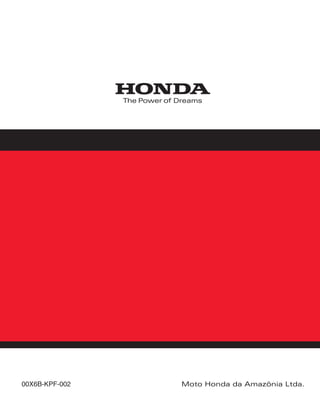 HONDA
The Power of Dreams

00X6B-KPF-002

Moto Honda da Amazônia Ltda.